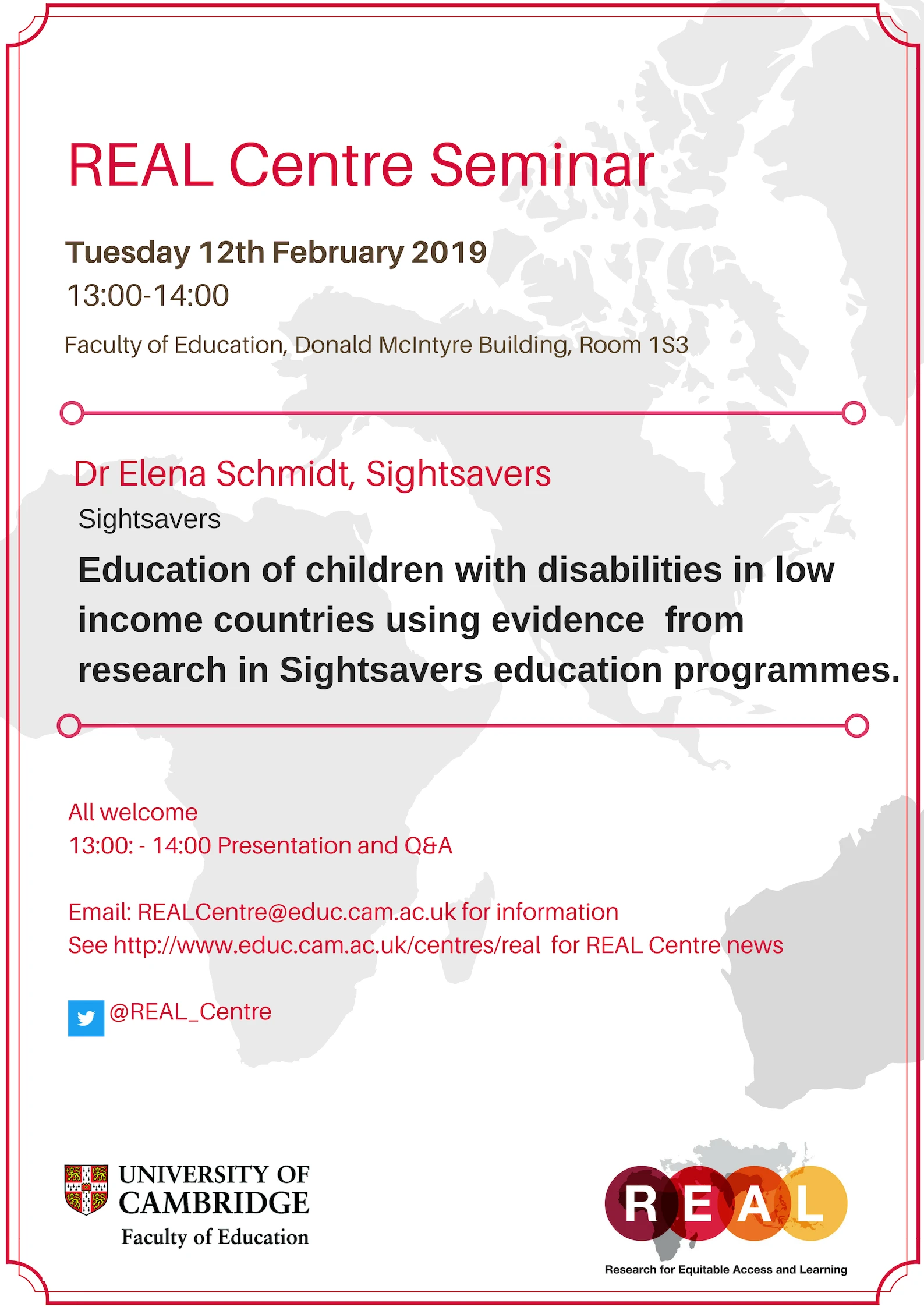 REAL Centre Seminar

Tuesday 12th February 2019
13:00-14:00

Faculty of Education, Donald McIntyre Building, Room 1S3

Dr Elena Schmidt, Sightsavers
Sightsavers

Education of children with disabilities in low income countries using evidence from research in Sightsavers education programmes.

All welcome
13:00: - 14:00 Presentation and Q&A

Email: REALCentre@educ.cam.ac.uk for information
See http://www.educ.cam.ac.uk/centres/real for REAL Centre news

@REAL_Centre

UNIVERSITY OF CAMBRIDGE
Faculty of Education

REAL
Research for Equitable Access and Learning